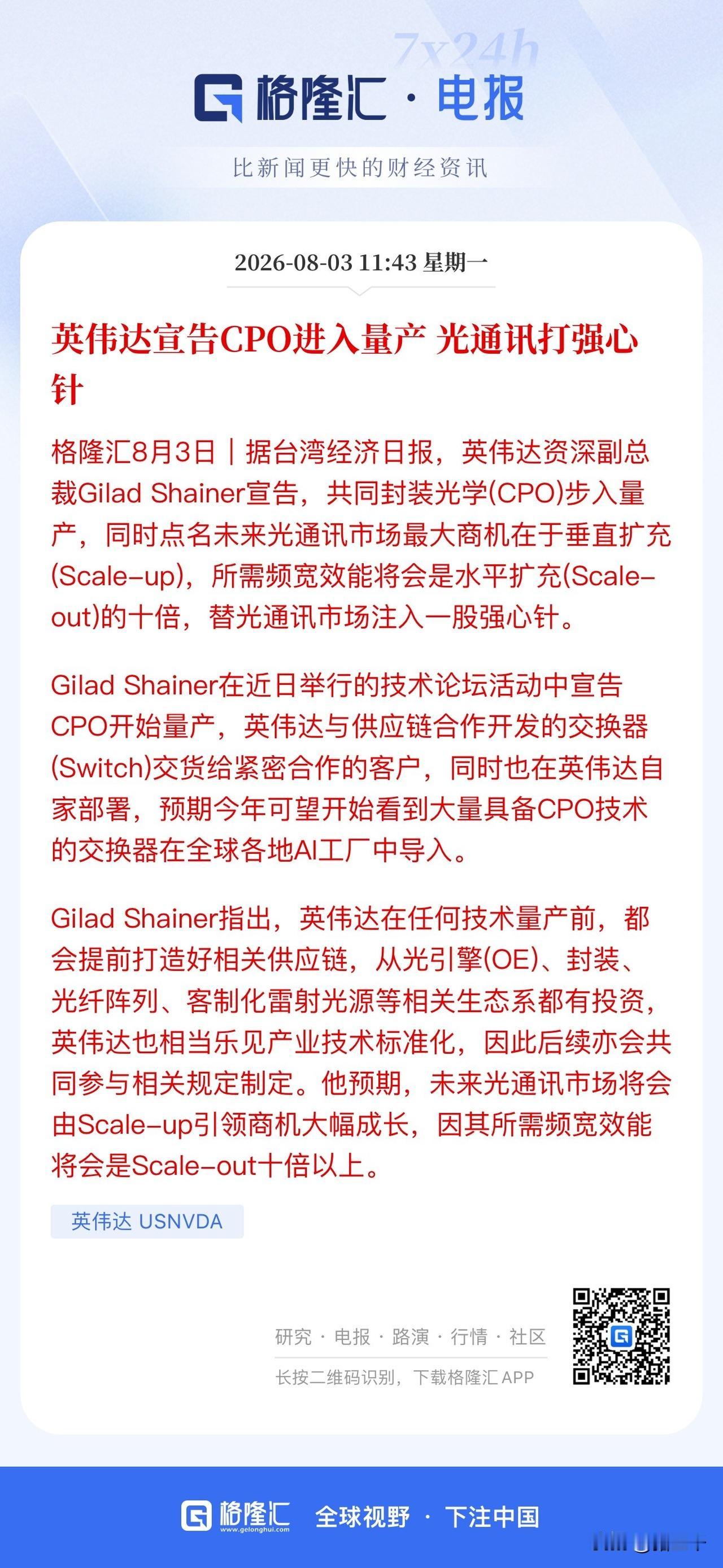 7x24h

格隆汇 · 电报

比新闻更快的财经资讯

2026-08-03 11:43 星期一

英伟达宣告CPO进入量产 光通讯打强心针

格隆汇8月3日｜据台湾经济日报，英伟达资深副总裁Gilad Shainer宣告，共同封装光学(CPO)步入量产，同时点名未来光通讯市场最大商机在于垂直扩充(Scale-up)，所需频宽效能将会是水平扩充(Scale-out)的十倍，替光通讯市场注入一股强心针。

Gilad Shainer在近日举行的技术论坛活动中宣告CPO开始量产，英伟达与供应链合作开发的交换器(Switch)交货给紧密合作的客户，同时也在英伟达自家部署，预期今年可望开始看到大量具备CPO技术的交换器在全球各地AI工厂中导入。

Gilad Shainer指出，英伟达在任何技术量产前，都会提前打造好相关供应链，从光引擎(OE)、封装、光纤阵列、客制化雷射光源等相关生态系都有投资，英伟达也相当乐见产业技术标准化，因此后续亦会共同参与相关规定制定。他预期，未来光通讯市场将会由Scale-up引领商机大幅成长，因其所需频宽效能将会是Scale-out十倍以上。

英伟达 USNVDA

研究 · 电报 · 路演 · 行情 · 社区

长按二维码识别，下载格隆汇 APP

格隆汇 www.gelonghui.com 全球视野 · 下注中国